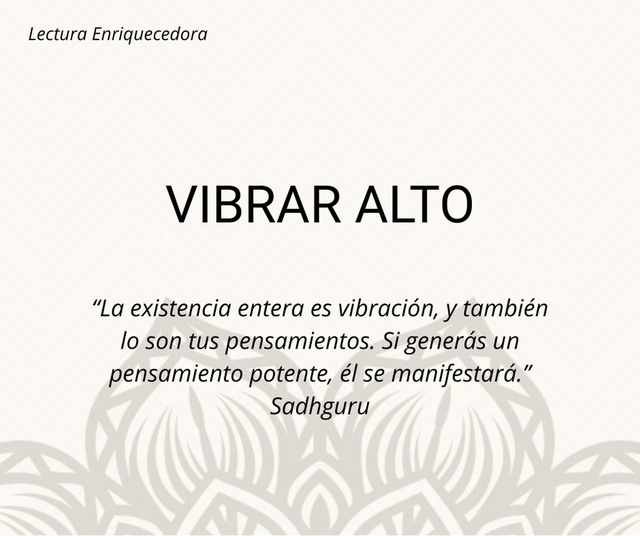 Lectura Enriquecedora

VIBRAR ALTO

“La existencia entera es vibración, y también lo son tus pensamientos. Si generás un pensamiento potente, él se manifestará.”
Sadhguru